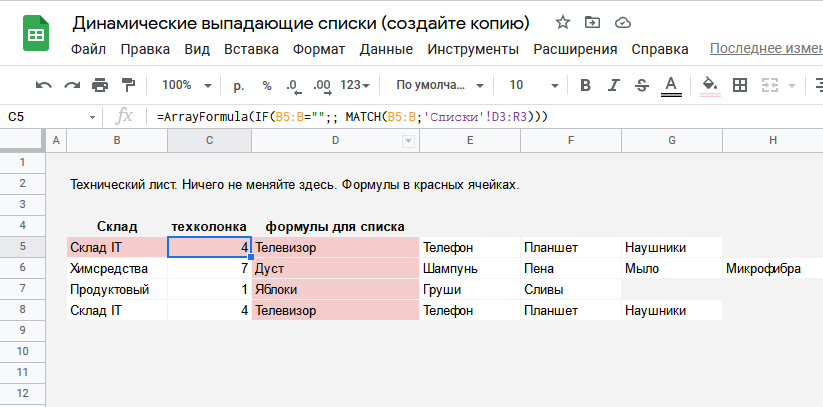 Динамические выпадающие списки (создайте копию)

Файл Правка Вид Вставка Формат Данные Инструменты Расширения Справка Последнее измен

100% р. % .0 .00 123 По умолча... 10 B I S A

C5 fx =ArrayFormula(IF(B5:B="";; MATCH(B5:B;'Списки'!D3:R3)))

| | A | B | C | D | E | F | G | H |
|---|---|---|---|---|---|---|---|---|
| 1 | | | | | | | | |
| 2 | | Технический лист. Ничего не меняйте здесь. Формулы в красных ячейках. | | | | | | |
| 3 | | | | | | | | |
| 4 | | Склад | техколонка | формулы для списка | | | | |
| 5 | | Склад IT | 4 | Телевизор | Телефон | Планшет | Наушники | |
| 6 | | Химсредства | 7 | Дуст | Шампунь | Пена | Мыло | Микрофибра |
| 7 | | Продуктовый | 1 | Яблоки | Груши | Сливы | | |
| 8 | | Склад IT | 4 | Телевизор | Телефон | Планшет | Наушники | |
| 9 | | | | | | | | |
| 10 | | | | | | | | |
| 11 | | | | | | | | |
| 12 | | | | | | | | |